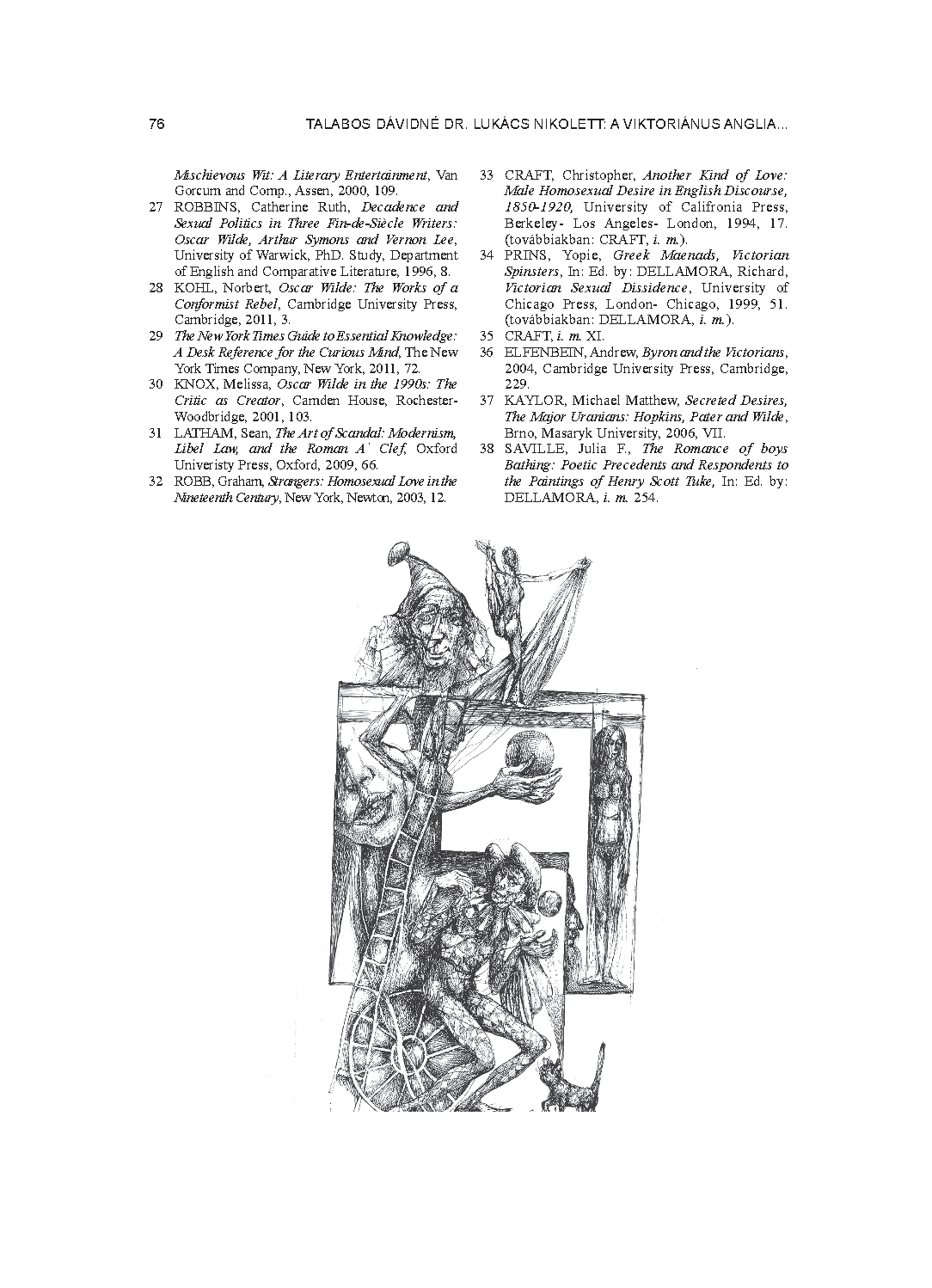 76 TALABOS DÁVIDNÉ DR. LUKÁCS NIKOLETT: A VIKTORIÁNUS ANGLIA...

Mischievous Wit: A Literary Entertainment, Van Gorcum and Comp., Assen, 2000, 109.

27 ROBBINS, Catherine Ruth, Decadence and Sexual Politics in Three Fin-de-Siècle Writers: Oscar Wilde, Arthur Symons and Vernon Lee, University of Warwick, PhD. Study, Department of English and Comparative Literature, 1996, 8.

28 KOHL, Norbert, Oscar Wilde: The Works of a Conformist Rebel, Cambridge University Press, Cambridge, 2011, 3.

29 The New York Times Guide to Essential Knowledge: A Desk Reference for the Curious Mind, The New York Times Company, New York, 2011, 72.

30 KNOX, Melissa, Oscar Wilde in the 1990s: The Critic as Creator, Camden House, Rochester-Woodbridge, 2001, 103.

31 LATHAM, Sean, The Art of Scandal: Modernism, Libel Law, and the Roman A' Clef, Oxford Univeristy Press, Oxford, 2009, 66.

32 ROBB, Graham, Strangers: Homosexual Love in the Nineteenth Century, New York, Newton, 2003, 12.

33 CRAFT, Christopher, Another Kind of Love: Male Homosexual Desire in English Discourse, 1850-1920, University of Califronia Press, Berkeley- Los Angeles- London, 1994, 17. (továbbiakban: CRAFT, i. m.).

34 PRINS, Yopie, Greek Maenads, Victorian Spinsters, In: Ed. by: DELLAMORA, Richard, Victorian Sexual Dissidence, University of Chicago Press, London- Chicago, 1999, 51. (továbbiakban: DELLAMORA, i. m.).

35 CRAFT, i. m. XI.

36 ELFENBEIN, Andrew, Byron and the Victorians, 2004, Cambridge University Press, Cambridge, 229.

37 KAYLOR, Michael Matthew, Secreted Desires, The Major Uranians: Hopkins, Pater and Wilde, Brno, Masaryk University, 2006, VII.

38 SAVILLE, Julia F., The Romance of boys Bathing: Poetic Precedents and Respondents to the Paintings of Henry Scott Tuke, In: Ed. by: DELLAMORA, i. m. 254.